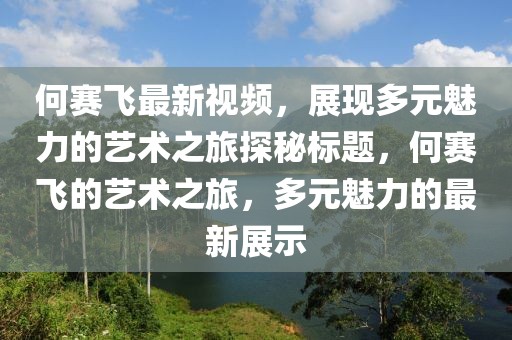 何赛飞最新视频，展现多元魅力的艺术之旅探秘标题，何赛飞的艺术之旅，多元魅力的最新展示